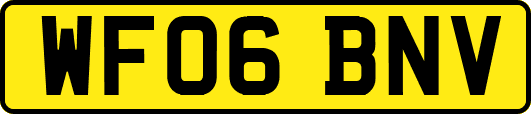 WF06 BNV